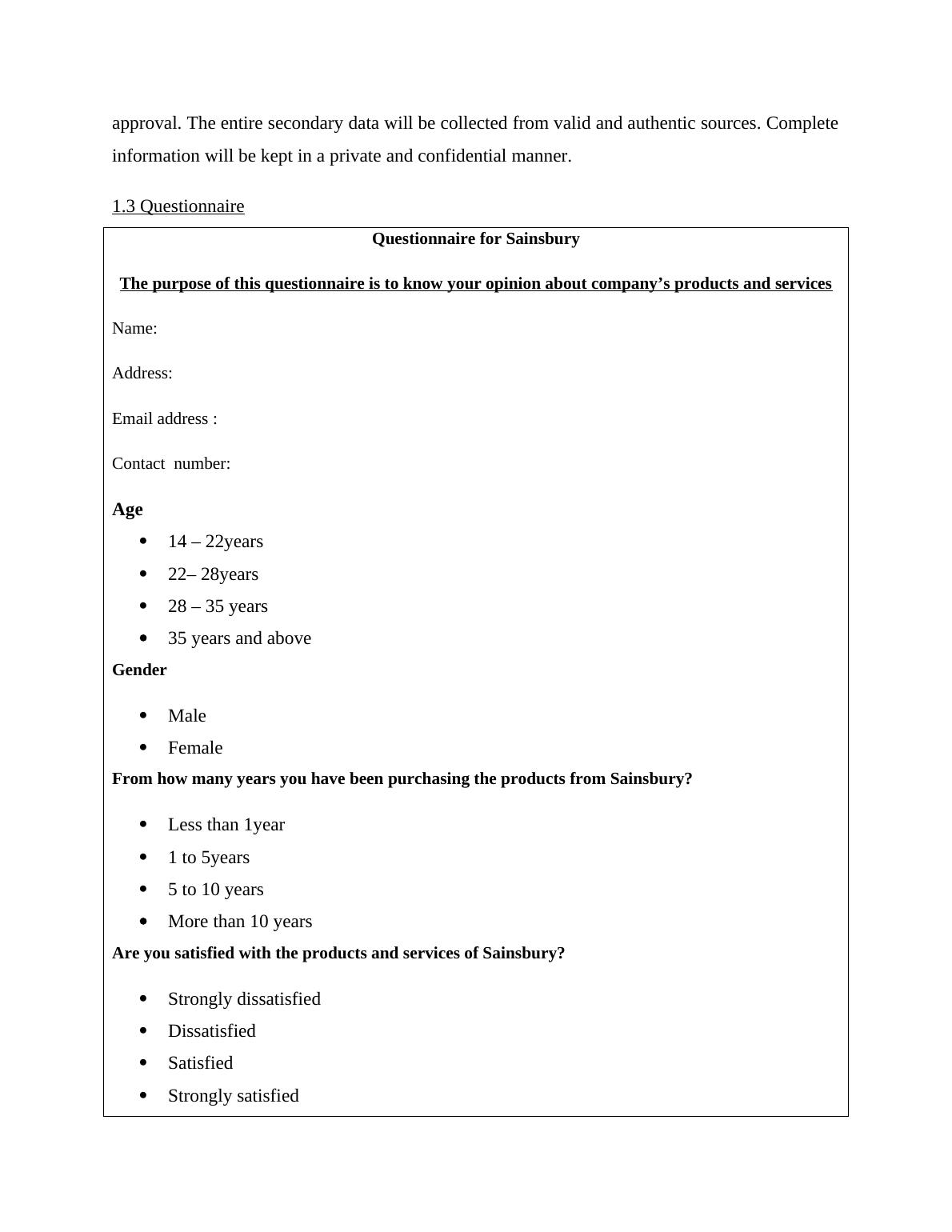 approval. The entire secondary data will be collected from valid and authentic sources. Complete information will be kept in a private and confidential manner.

1.3 Questionnaire

Questionnaire for Sainsbury

The purpose of this questionnaire is to know your opinion about company’s products and services

Name:

Address:

Email address :

Contact number:

Age

- 14 – 22years
- 22– 28years
- 28 – 35 years
- 35 years and above

Gender

- Male
- Female

From how many years you have been purchasing the products from Sainsbury?

- Less than 1year
- 1 to 5years
- 5 to 10 years
- More than 10 years

Are you satisfied with the products and services of Sainsbury?

- Strongly dissatisfied
- Dissatisfied
- Satisfied
- Strongly satisfied